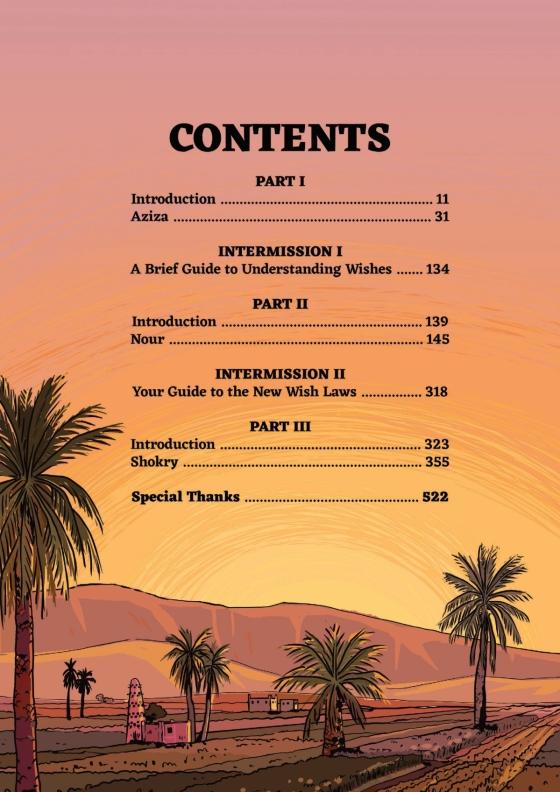 CONTENTS

PART I
Introduction 11
Aziza 31

INTERMISSION I
A Brief Guide to Understanding Wishes 134

PART II
Introduction 139
Nour 145

INTERMISSION II
Your Guide to the New Wish Laws 318

PART III
Introduction 323
Shokry 355

Special Thanks 522